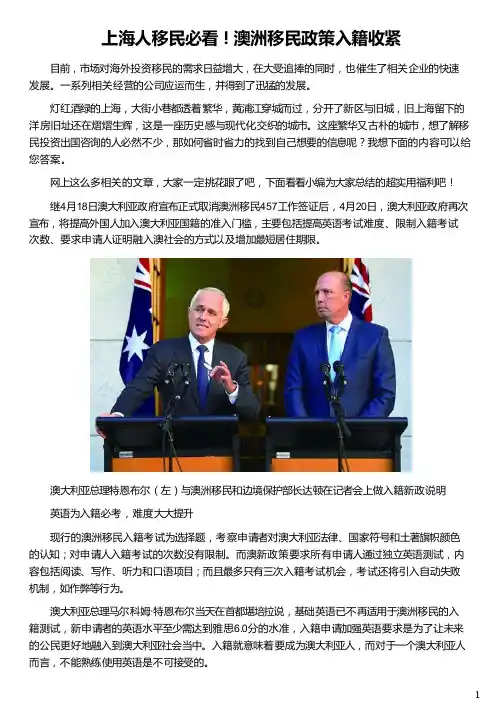 上海人移民必看！澳洲移民政策入籍收紧

目前，市场对海外投资移民的需求日益增大，在大受追捧的同时，也催生了相关企业的快速发展。一系列相关经营的公司应运而生，并得到了迅猛的发展。

灯红酒绿的上海，大街小巷都透着繁华，黄浦江穿城而过，分开了新区与旧城，旧上海留下的洋房旧址还在熠熠生辉，这是一座历史感与现代化交织的城市。这座繁华又古朴的城市，想了解移民投资出国咨询的人必然不少，那如何省时省力的找到自己想要的信息呢？我想下面的内容可以给您答案。

网上这么多相关的文章，大家一定挑花眼了吧，下面看看小编为大家总结的超实用福利吧！

继4月18日澳大利亚政府宣布正式取消澳洲移民457工作签证后，4月20日，澳大利亚政府再次宣布，将提高外国人加入澳大利亚国籍的准入门槛，主要包括提高英语考试难度、限制入籍考试次数、要求申请人证明融入澳社会的方式以及增加最短居住期限。

澳大利亚总理特恩布尔（左）与澳洲移民和边境保护部长达顿在记者会上做入籍新政说明

英语为入籍必考，难度大大提升

现行的澳洲移民入籍考试为选择题，考察申请者对澳大利亚法律、国家符号和土著旗帜颜色的认知；对申请人入籍考试的次数没有限制。而澳新政策要求所有申请人通过独立英语测试，内容包括阅读、写作、听力和口语项目；而且最多只有三次入籍考试机会，考试还将引入自动失败机制，如作弊等行为。

澳大利亚总理马尔科姆·特恩布尔当天在首都堪培拉说，基础英语已不再适用于澳洲移民的入籍测试，新申请者的英语水平至少需达到雅思6.0分的水准，入籍申请加强英语要求是为了让未来的公民更好地融入到澳大利亚社会当中。入籍就意味着要成为澳大利亚人，而对于一个澳大利亚人而言，不能熟练使用英语是不可接受的。

1